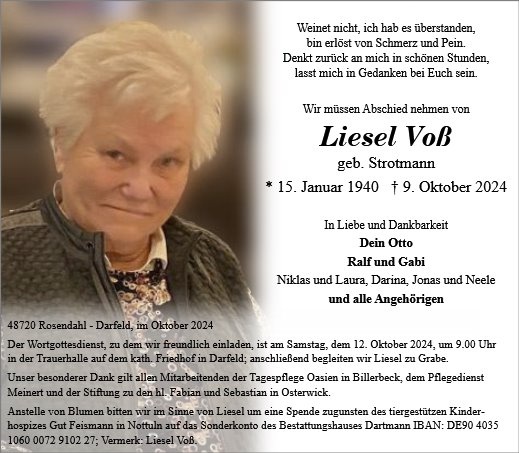 Weinet nicht, ich hab es überstanden,
bin erlöst von Schmerz und Pein.
Denkt zurück an mich in schönen Stunden,
lasst mich in Gedanken bei Euch sein.

Wir müssen Abschied nehmen von

Liesel Voß

geb. Strotmann

* 15. Januar 1940 † 9. Oktober 2024

In Liebe und Dankbarkeit
Dein Otto
Ralf und Gabi
Niklas und Laura, Darina, Jonas und Neele
und alle Angehörigen

48720 Rosendahl - Darfeld, im Oktober 2024

Der Wortgottesdienst, zu dem wir freundlich einladen, ist am Samstag, dem 12. Oktober 2024, um 9.00 Uhr in der Trauerhalle auf dem kath. Friedhof in Darfeld; anschließend begleiten wir Liesel zu Grabe.

Unser besonderer Dank gilt allen Mitarbeitenden der Tagespflege Oasien in Billerbeck, dem Pflegedienst Meinert und der Stiftung zu den hl. Fabian und Sebastian in Osterwick.

Anstelle von Blumen bitten wir im Sinne von Liesel um eine Spende zugunsten des tiergestützen Kinderhospizes Gut Feismann in Nottuln auf das Sonderkonto des Bestattungshauses Dartmann IBAN: DE90 4035 1060 0072 9102 27; Vermerk: Liesel Voß.